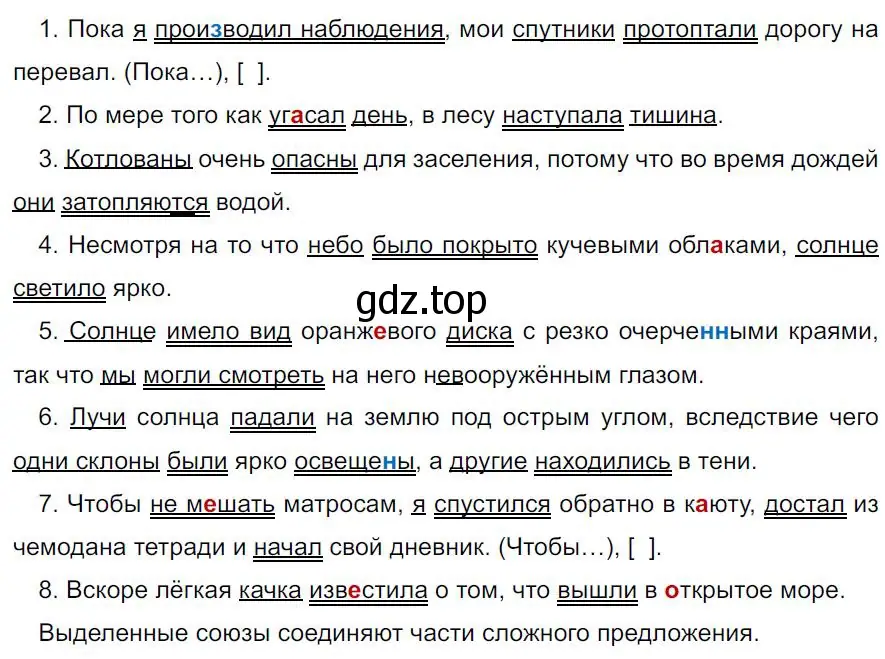 1. Пока я производил наблюдения, мои спутники протоптали дорогу на перевал. (Пока…), [ ].

2. По мере того как угасал день, в лесу наступала тишина.

3. Котлованы очень опасны для заселения, потому что во время дождей они затопляются водой.

4. Несмотря на то что небо было покрыто кучевыми облаками, солнце светило ярко.

gdz.top

5. Солнце имело вид оранжевого диска с резко очерченными краями, так что мы могли смотреть на него невооружённым глазом.

6. Лучи солнца падали на землю под острым углом, вследствие чего одни склоны были ярко освещены, а другие находились в тени.

7. Чтобы не мешать матросам, я спустился обратно в каюту, достал из чемодана тетради и начал свой дневник. (Чтобы…), [ ].

8. Вскоре лёгкая качка известила о том, что вышли в открытое море.

Выделенные союзы соединяют части сложного предложения.